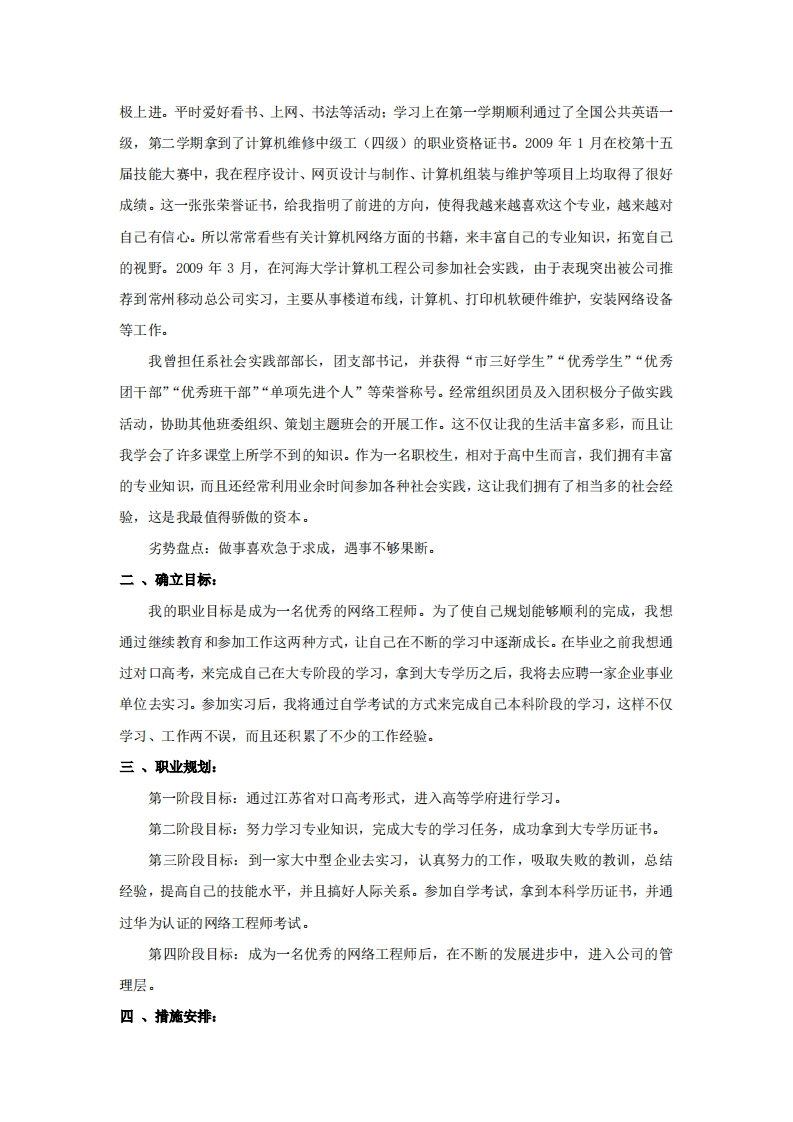 极上进。平时爱好看书、上网、书法等活动；学习上在第一学期顺利通过了全国公共英语一级，第二学期拿到了计算机维修中级工（四级）的职业资格证书。2009 年 1 月在校第十五届技能大赛中，我在程序设计、网页设计与制作、计算机组装与维护等项目上均取得了很好成绩。这一张张荣誉证书，给我指明了前进的方向，使得我越来越喜欢这个专业，越来越对自己有信心。所以常常看些有关计算机网络方面的书籍，来丰富自己的专业知识，拓宽自己的视野。2009 年 3 月，在河海大学计算机工程公司参加社会实践，由于表现突出被公司推荐到常州移动总公司实习，主要从事楼道布线，计算机、打印机软硬件维护，安装网络设备等工作。

我曾担任系社会实践部部长，团支部书记，并获得“市三好学生”“优秀学生”“优秀团干部”“优秀班干部”“单项先进个人”等荣誉称号。经常组织团员及入团积极分子做实践活动，协助其他班委组织、策划主题班会的开展工作。这不仅让我的生活丰富多彩，而且让我学会了许多课堂上所学不到的知识。作为一名职校生，相对于高中生而言，我们拥有丰富的专业知识，而且还经常利用业余时间参加各种社会实践，这让我们拥有了相当多的社会经验，这是我最值得骄傲的资本。

劣势盘点：做事喜欢急于求成，遇事不够果断。

二 、确立目标：

我的职业目标是成为一名优秀的网络工程师。为了使自己规划能够顺利的完成，我想通过继续教育和参加工作这两种方式，让自己在不断的学习中逐渐成长。在毕业之前我想通过对口高考，来完成自己在大专阶段的学习，拿到大专学历之后，我将去应聘一家企业事业单位去实习。参加实习后，我将通过自学考试的方式来完成自己本科阶段的学习，这样不仅学习、工作两不误，而且还积累了不少的工作经验。

三 、职业规划：

第一阶段目标：通过江苏省对口高考形式，进入高等学府进行学习。

第二阶段目标：努力学习专业知识，完成大专的学习任务，成功拿到大专学历证书。

第三阶段目标：到一家大中型企业去实习，认真努力的工作，吸取失败的教训，总结经验，提高自己的技能水平，并且搞好人际关系。参加自学考试，拿到本科学历证书，并通过华为认证的网络工程师考试。

第四阶段目标：成为一名优秀的网络工程师后，在不断的发展进步中，进入公司的管理层。

四 、措施安排：